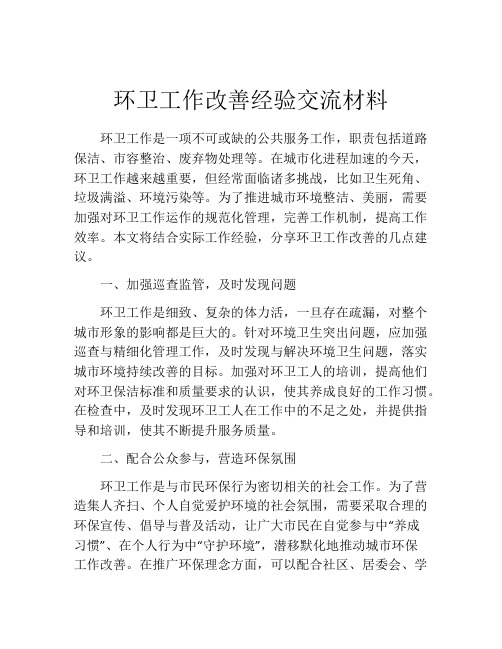 环卫工作改善经验交流材料

环卫工作是一项不可或缺的公共服务工作，职责包括道路保洁、市容整治、废弃物处理等。在城市化进程加速的今天，环卫工作越来越重要，但经常面临诸多挑战，比如卫生死角、垃圾满溢、环境污染等。为了推进城市环境整洁、美丽，需要加强对环卫工作运作的规范化管理，完善工作机制，提高工作效率。本文将结合实际工作经验，分享环卫工作改善的几点建议。

一、加强巡查监管，及时发现问题

环卫工作是细致、复杂的体力活，一旦存在疏漏，对整个城市形象的影响都是巨大的。针对环境卫生突出问题，应加强巡查与精细化管理工作，及时发现与解决环境卫生问题，落实城市环境持续改善的目标。加强对环卫工人的培训，提高他们对环卫保洁标准和质量要求的认识，使其养成良好的工作习惯。在检查中，及时发现环卫工人在工作中的不足之处，并提供指导和培训，使其不断提升服务质量。

二、配合公众参与，营造环保氛围

环卫工作是与市民环保行为密切相关的社会工作。为了营造集人齐扫、个人自觉爱护环境的社会氛围，需要采取合理的环保宣传、倡导与普及活动，让广大市民在自觉参与中“养成习惯”、在个人行为中“守护环境”，潜移默化地推动城市环保工作改善。在推广环保理念方面，可以配合社区、居委会、学